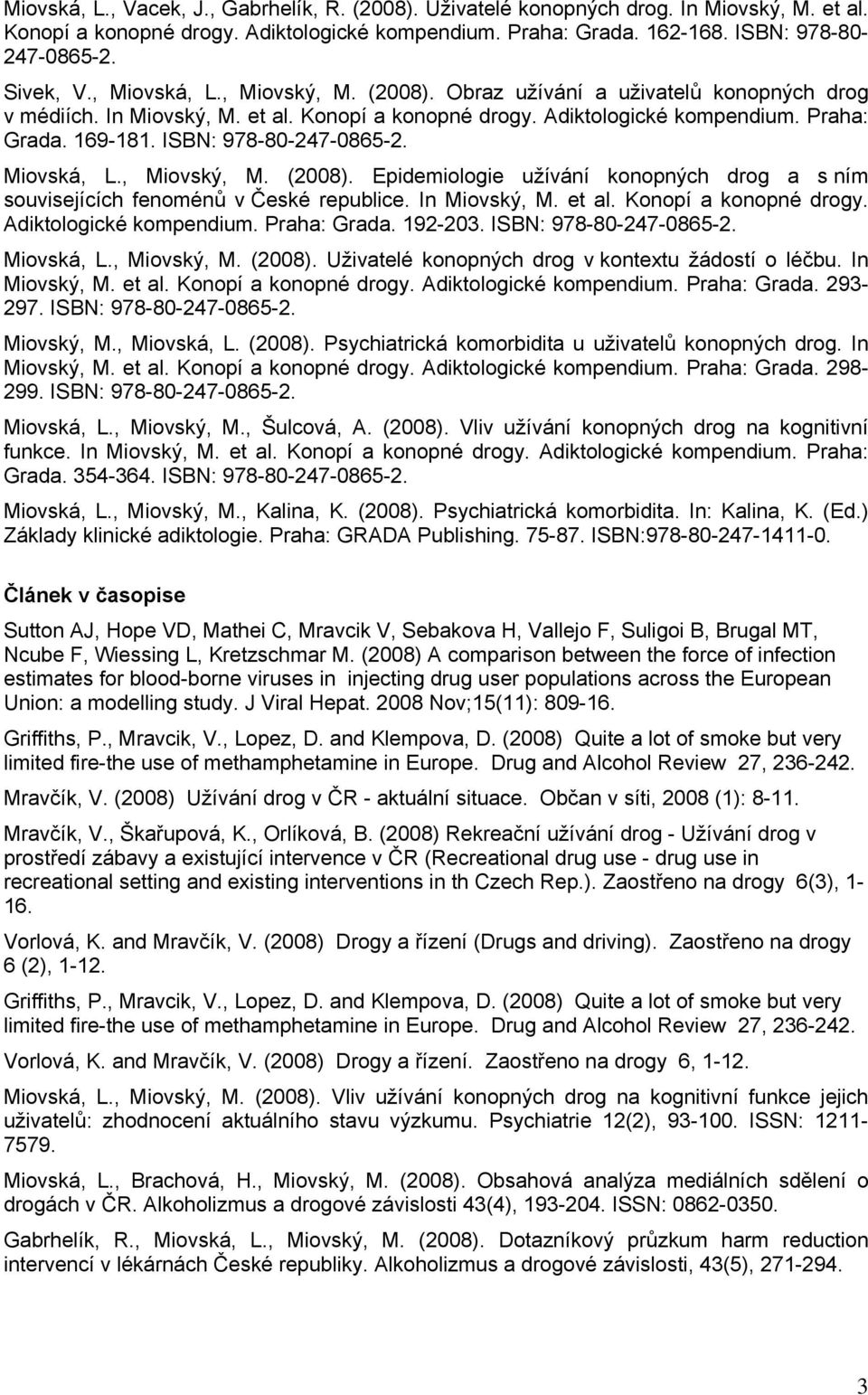 Miovská, L., Vacek, J., Gabrhelík, R. (2008). Uživatelé konopných drog. In Miovský, M. et al. Konopí a konopné drogy. Adiktologické kompendium. Praha: Grada. 162-168. ISBN: 978-80-247-0865-2.

Sivek, V., Miovská, L., Miovský, M. (2008). Obraz užívání a uživatelů konopných drog v médiích. In Miovský, M. et al. Konopí a konopné drogy. Adiktologické kompendium. Praha: Grada. 169-181. ISBN: 978-80-247-0865-2.

Miovská, L., Miovský, M. (2008). Epidemiologie užívání konopných drog a s ním souvisejících fenoménů v České republice. In Miovský, M. et al. Konopí a konopné drogy. Adiktologické kompendium. Praha: Grada. 192-203. ISBN: 978-80-247-0865-2.

Miovská, L., Miovský, M. (2008). Uživatelé konopných drog v kontextu žádostí o léčbu. In Miovský, M. et al. Konopí a konopné drogy. Adiktologické kompendium. Praha: Grada. 293-297. ISBN: 978-80-247-0865-2.

Miovský, M., Miovská, L. (2008). Psychiatrická komorbidita u uživatelů konopných drog. In Miovský, M. et al. Konopí a konopné drogy. Adiktologické kompendium. Praha: Grada. 298-299. ISBN: 978-80-247-0865-2.

Miovská, L., Miovský, M., Šulcová, A. (2008). Vliv užívání konopných drog na kognitivní funkce. In Miovský, M. et al. Konopí a konopné drogy. Adiktologické kompendium. Praha: Grada. 354-364. ISBN: 978-80-247-0865-2.

Miovská, L., Miovský, M., Kalina, K. (2008). Psychiatrická komorbidita. In: Kalina, K. (Ed.) Základy klinické adiktologie. Praha: GRADA Publishing. 75-87. ISBN:978-80-247-1411-0.

Článek v časopise

Sutton AJ, Hope VD, Mathei C, Mravcik V, Sebakova H, Vallejo F, Suligoi B, Brugal MT, Ncube F, Wiessing L, Kretzschmar M. (2008) A comparison between the force of infection estimates for blood-borne viruses in injecting drug user populations across the European Union: a modelling study. J Viral Hepat. 2008 Nov;15(11): 809-16.

Griffiths, P., Mravcik, V., Lopez, D. and Klempova, D. (2008) Quite a lot of smoke but very limited fire-the use of methamphetamine in Europe. Drug and Alcohol Review 27, 236-242.

Mravčík, V. (2008) Užívání drog v ČR - aktuální situace. Občan v síti, 2008 (1): 8-11.

Mravčík, V., Škařupová, K., Orlíková, B. (2008) Rekreační užívání drog - Užívání drog v prostředí zábavy a existující intervence v ČR (Recreational drug use - drug use in recreational setting and existing interventions in th Czech Rep.). Zaostřeno na drogy 6(3), 1-16.

Vorlová, K. and Mravčík, V. (2008) Drogy a řízení (Drugs and driving). Zaostřeno na drogy 6 (2), 1-12.

Griffiths, P., Mravcik, V., Lopez, D. and Klempova, D. (2008) Quite a lot of smoke but very limited fire-the use of methamphetamine in Europe. Drug and Alcohol Review 27, 236-242.

Vorlová, K. and Mravčík, V. (2008) Drogy a řízení. Zaostřeno na drogy 6, 1-12.

Miovská, L., Miovský, M. (2008). Vliv užívání konopných drog na kognitivní funkce jejich uživatelů: zhodnocení aktuálního stavu výzkumu. Psychiatrie 12(2), 93-100. ISSN: 1211-7579.

Miovská, L., Brachová, H., Miovský, M. (2008). Obsahová analýza mediálních sdělení o drogách v ČR. Alkoholizmus a drogové závislosti 43(4), 193-204. ISSN: 0862-0350.

Gabrhelík, R., Miovská, L., Miovský, M. (2008). Dotazníkový průzkum harm reduction intervencí v lékárnách České republiky. Alkoholizmus a drogové závislosti, 43(5), 271-294.

3